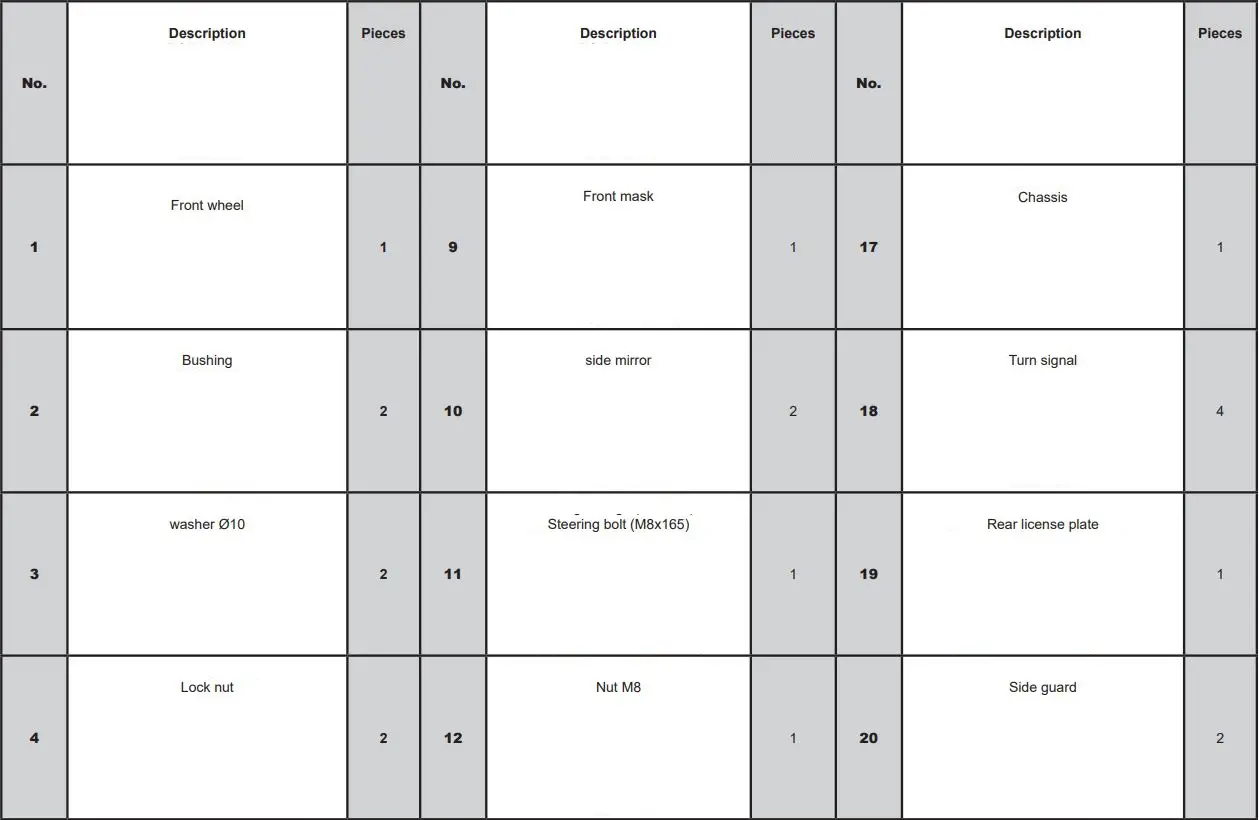 | No. | Description | Pieces | No. | Description | Pieces | No. | Description | Pieces |
|---|---|---|---|---|---|---|---|---|
| 1 | Front wheel | 1 | 9 | Front mask | 1 | 17 | Chassis | 1 |
| 2 | Bushing | 2 | 10 | side mirror | 2 | 18 | Turn signal | 4 |
| 3 | washer Ø10 | 2 | 11 | Steering bolt (M8x165) | 1 | 19 | Rear license plate | 1 |
| 4 | Lock nut | 2 | 12 | Nut M8 | 1 | 20 | Side guard | 2 |